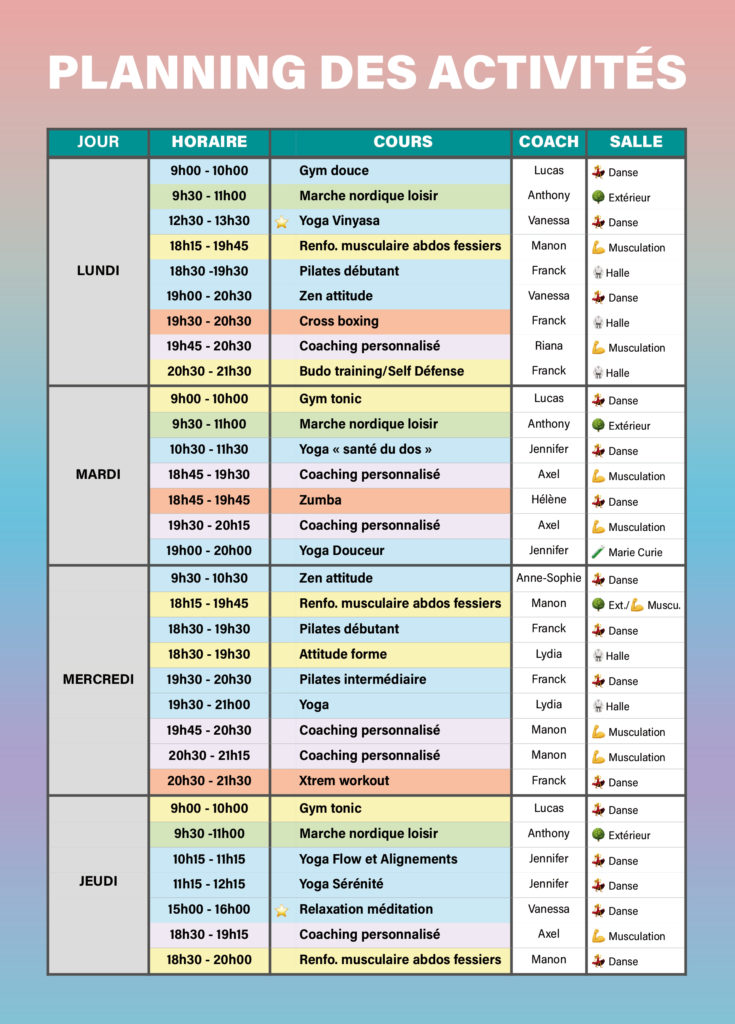 PLANNING DES ACTIVITÉS

| JOUR | HORAIRE | COURS | COACH | SALLE |
|---|---|---|---|---|
| LUNDI | 9h00 - 10h00 | Gym douce | Lucas | Danse |
| | 9h30 - 11h00 | Marche nordique loisir | Anthony | Extérieur |
| | 12h30 - 13h30 | Yoga Vinyasa | Vanessa | Danse |
| | 18h15 - 19h45 | Renfo. musculaire abdos fessiers | Manon | Musculation |
| | 18h30 -19h30 | Pilates débutant | Franck | Halle |
| | 19h00 - 20h30 | Zen attitude | Vanessa | Danse |
| | 19h30 - 20h30 | Cross boxing | Franck | Halle |
| | 19h45 - 20h30 | Coaching personnalisé | Riana | Musculation |
| | 20h30 - 21h30 | Budo training/Self Défense | Franck | Halle |
| MARDI | 9h00 - 10h00 | Gym tonic | Lucas | Danse |
| | 9h30 - 11h00 | Marche nordique loisir | Anthony | Extérieur |
| | 10h30 - 11h30 | Yoga « santé du dos » | Jennifer | Danse |
| | 18h45 - 19h30 | Coaching personnalisé | Axel | Musculation |
| | 18h45 - 19h45 | Zumba | Hélène | Danse |
| | 19h30 - 20h15 | Coaching personnalisé | Axel | Musculation |
| | 19h00 - 20h00 | Yoga Douceur | Jennifer | Marie Curie |
| MERCREDI | 9h30 - 10h30 | Zen attitude | Anne-Sophie | Danse |
| | 18h15 - 19h45 | Renfo. musculaire abdos fessiers | Manon | Ext./ Muscu. |
| | 18h30 - 19h30 | Pilates débutant | Franck | Danse |
| | 18h30 - 19h30 | Attitude forme | Lydia | Halle |
| | 19h30 - 20h30 | Pilates intermédiaire | Franck | Danse |
| | 19h30 - 21h00 | Yoga | Lydia | Halle |
| | 19h45 - 20h30 | Coaching personnalisé | Manon | Musculation |
| | 20h30 - 21h15 | Coaching personnalisé | Manon | Musculation |
| | 20h30 - 21h30 | Xtrem workout | Franck | Danse |
| JEUDI | 9h00 - 10h00 | Gym tonic | Lucas | Danse |
| | 9h30 -11h00 | Marche nordique loisir | Anthony | Extérieur |
| | 10h15 - 11h15 | Yoga Flow et Alignements | Jennifer | Danse |
| | 11h15 - 12h15 | Yoga Sérénité | Jennifer | Danse |
| | 15h00 - 16h00 | Relaxation méditation | Vanessa | Danse |
| | 18h30 - 19h15 | Coaching personnalisé | Axel | Musculation |
| | 18h30 - 20h00 | Renfo. musculaire abdos fessiers | Manon | Danse |